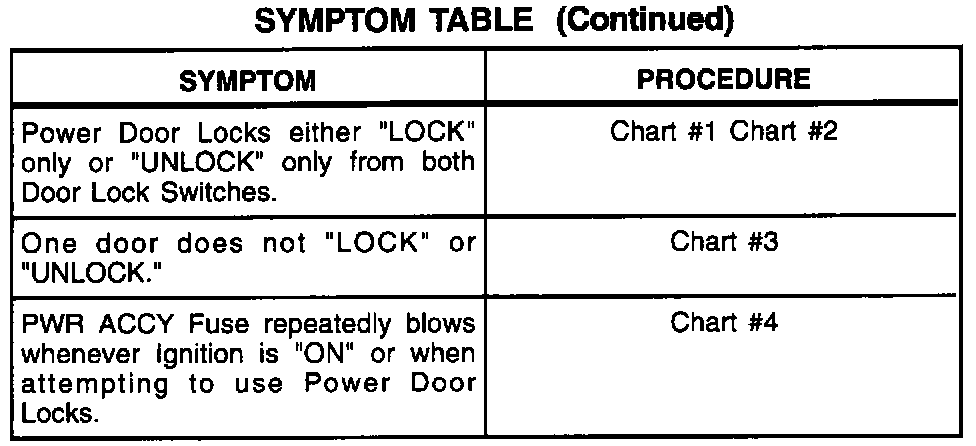 SYMPTOM TABLE (Continued)

| SYMPTOM | PROCEDURE |
|---|---|
| Power Door Locks either "LOCK" only or "UNLOCK" only from both Door Lock Switches. | Chart #1 Chart #2 |
| One door does not "LOCK" or "UNLOCK." | Chart #3 |
| PWR ACCY Fuse repeatedly blows whenever Ignition is "ON" or when attempting to use Power Door Locks. | Chart #4 |